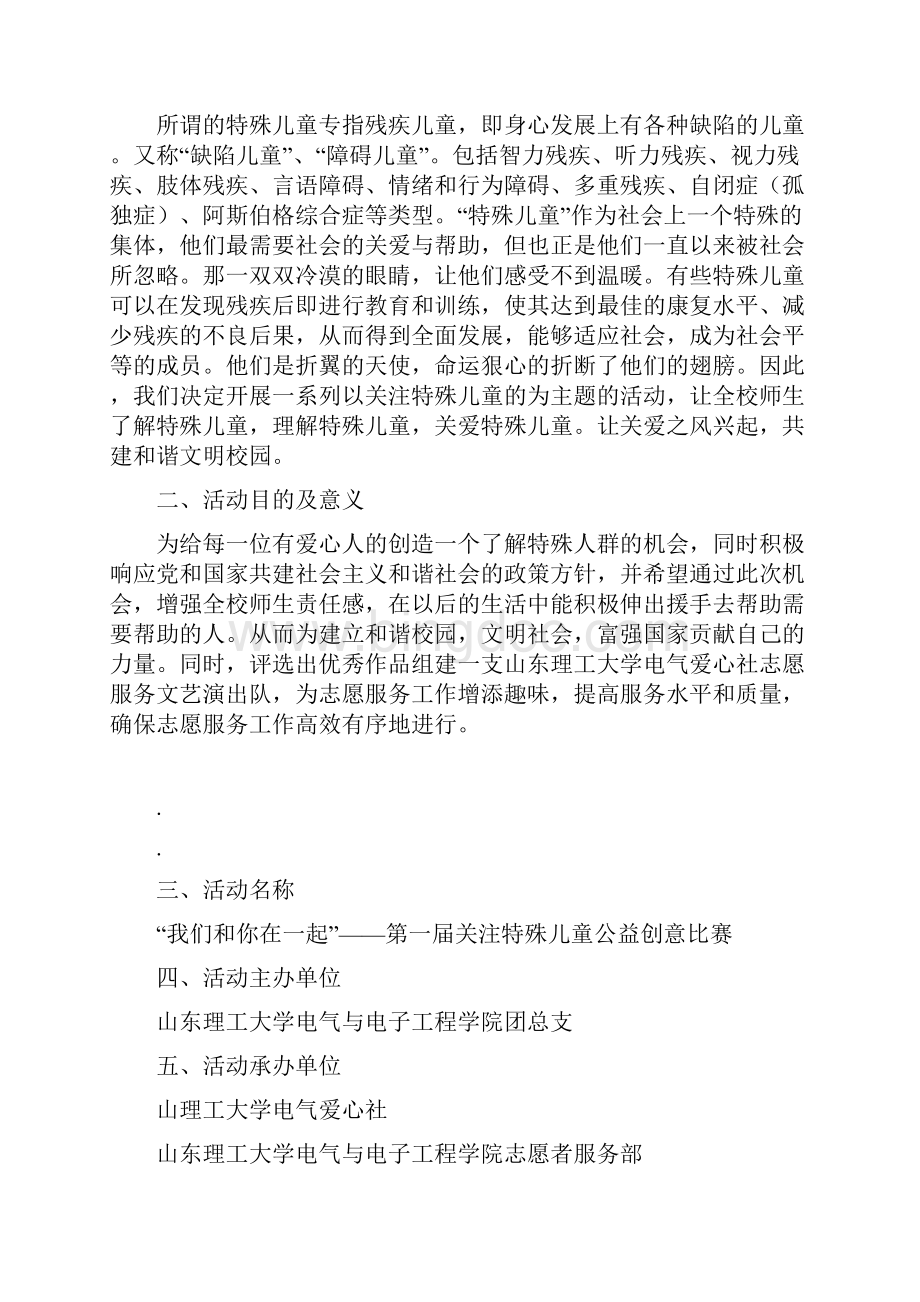 所谓的特殊儿童专指残疾儿童，即身心发展上有各种缺陷的儿童。又称“缺陷儿童”、“障碍儿童”。包括智力残疾、听力残疾、视力残疾、肢体残疾、言语障碍、情绪和行为障碍、多重残疾、自闭症（孤独症）、阿斯伯格综合症等类型。“特殊儿童”作为社会上一个特殊的集体，他们最需要社会的关爱与帮助，但也正是他们一直以来被社会所忽略。那一双双冷漠的眼睛，让他们感受不到温暖。有些特殊儿童可以在发现残疾后即进行教育和训练，使其达到最佳的康复水平、减少残疾的不良后果，从而得到全面发展，能够适应社会，成为社会平等的成员。他们是折翼的天使，命运狠心的折断了他们的翅膀。因此，我们决定开展一系列以关注特殊儿童的为主题的活动，让全校师生了解特殊儿童，理解特殊儿童，关爱特殊儿童。让关爱之风兴起，共建和谐文明校园。

二、活动目的及意义

为给每一位有爱心人的创造一个了解特殊人群的机会，同时积极响应党和国家共建社会主义和谐社会的政策方针，并希望通过此次机会，增强全校师生责任感，在以后的生活中能积极伸出援手去帮助需要帮助的人。从而为建立和谐校园，文明社会，富强国家贡献自己的力量。同时，评选出优秀作品组建一支山东理工大学电气爱心社志愿服务文艺演出队，为志愿服务工作增添趣味，提高服务水平和质量，确保志愿服务工作高效有序地进行。

.

.

三、活动名称

“我们和你在一起”——第一届关注特殊儿童公益创意比赛

四、活动主办单位

山东理工大学电气与电子工程学院团总支

五、活动承办单位

山理工大学电气爱心社

山东理工大学电气与电子工程学院志愿者服务部